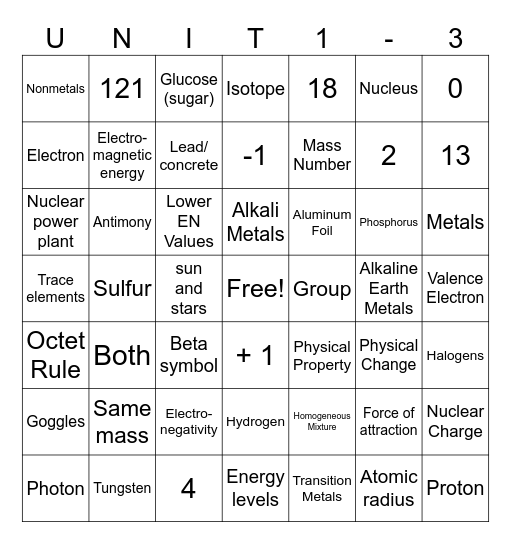 | U | N | I | T | 1 | - | 3 |
|---|---|---|---|---|---|---|
| Nonmetals | 121 | Glucose (sugar) | Isotope | 18 | Nucleus | 0 |
| Electron | Electro-magnetic energy | Lead/ concrete | -1 | Mass Number | 2 | 13 |
| Nuclear power plant | Antimony | Lower EN Values | Alkali Metals | Aluminum Foil | Phosphorus | Metals |
| Trace elements | Sulfur | sun and stars | Free! | Group | Alkaline Earth Metals | Valence Electron |
| Octet Rule | Both | Beta symbol | + 1 | Physical Property | Physical Change | Halogens |
| Goggles | Same mass | Electro-negativity | Hydrogen | Homogeneous Mixture | Force of attraction | Nuclear Charge |
| Photon | Tungsten | 4 | Energy levels | Transition Metals | Atomic radius | Proton |